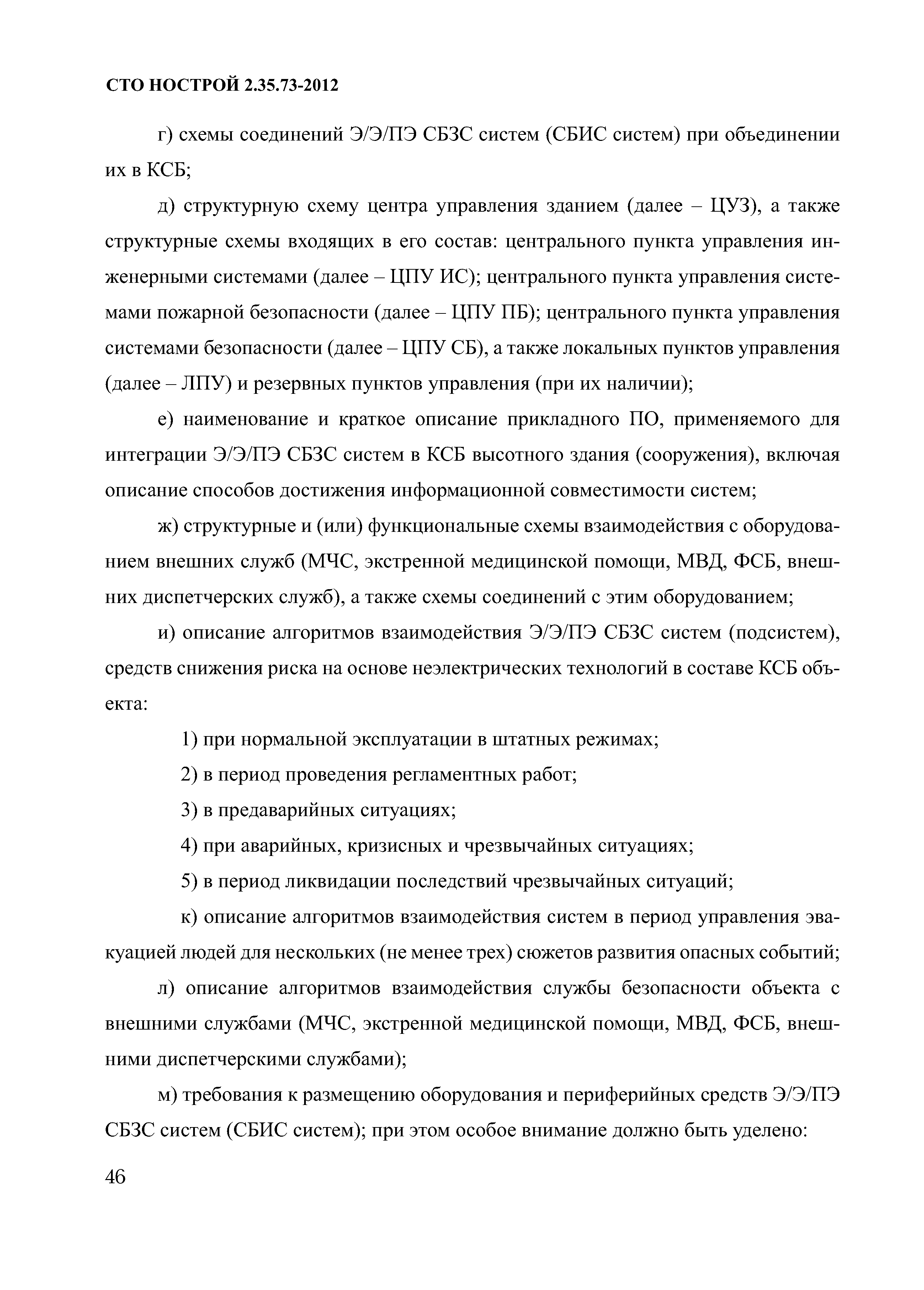 СТО НОСТРОЙ 2.35.73-2012

г) схемы соединений Э/Э/ПЭ СБЗС систем (СБИС систем) при объединении их в КСБ;

д) структурную схему центра управления зданием (далее – ЦУЗ), а также структурные схемы входящих в его состав: центрального пункта управления инженерными системами (далее – ЦПУ ИС); центрального пункта управления системами пожарной безопасности (далее – ЦПУ ПБ); центрального пункта управления системами безопасности (далее – ЦПУ СБ), а также локальных пунктов управления (далее – ЛПУ) и резервных пунктов управления (при их наличии);

е) наименование и краткое описание прикладного ПО, применяемого для интеграции Э/Э/ПЭ СБЗС систем в КСБ высотного здания (сооружения), включая описание способов достижения информационной совместимости систем;

ж) структурные и (или) функциональные схемы взаимодействия с оборудованием внешних служб (МЧС, экстренной медицинской помощи, МВД, ФСБ, внешних диспетчерских служб), а также схемы соединений с этим оборудованием;

и) описание алгоритмов взаимодействия Э/Э/ПЭ СБЗС систем (подсистем), средств снижения риска на основе неэлектрических технологий в составе КСБ объекта:

1) при нормальной эксплуатации в штатных режимах;

2) в период проведения регламентных работ;

3) в предаварийных ситуациях;

4) при аварийных, кризисных и чрезвычайных ситуациях;

5) в период ликвидации последствий чрезвычайных ситуаций;

к) описание алгоритмов взаимодействия систем в период управления эвакуацией людей для нескольких (не менее трех) сюжетов развития опасных событий;

л) описание алгоритмов взаимодействия службы безопасности объекта с внешними службами (МЧС, экстренной медицинской помощи, МВД, ФСБ, внешними диспетчерскими службами);

м) требования к размещению оборудования и периферийных средств Э/Э/ПЭ СБЗС систем (СБИС систем); при этом особое внимание должно быть уделено:

46